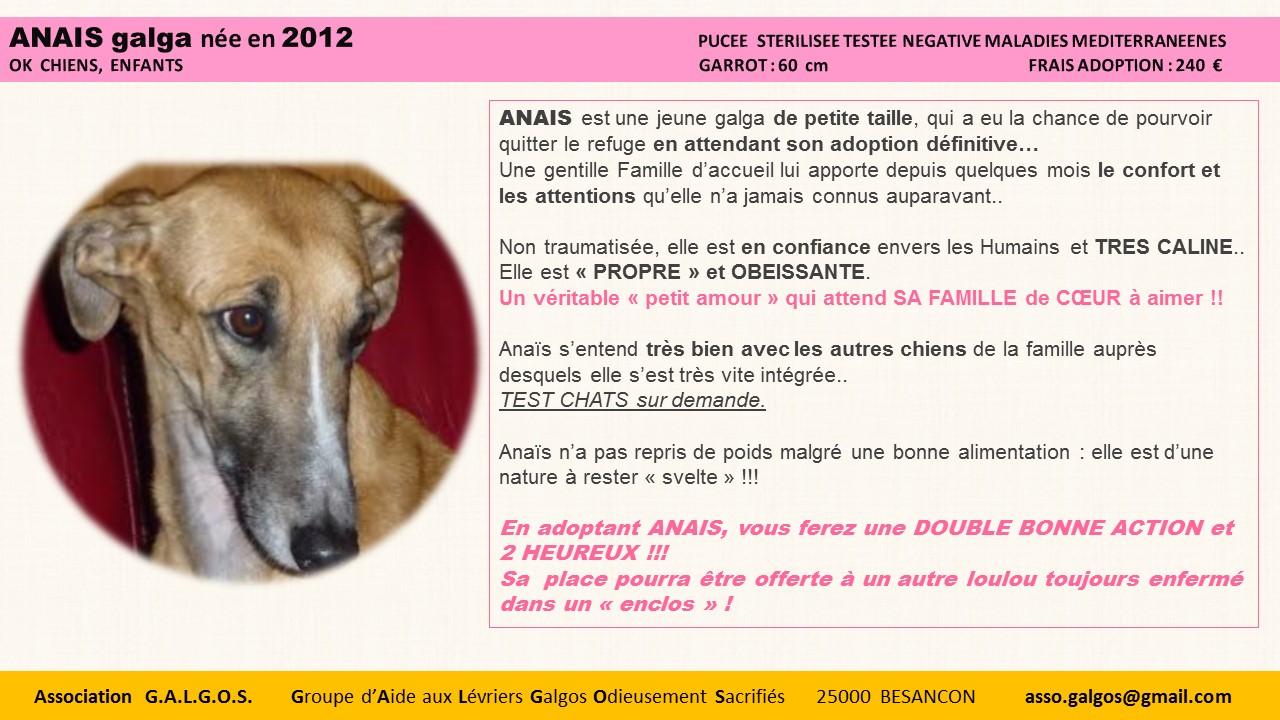 ANAIS galga née en 2012
OK CHIENS, ENFANTS

PUCEE STERILISEE TESTEE NEGATIVE MALADIES MEDITERRANEENES
GARROT : 60 cm
FRAIS ADOPTION : 240 €

ANAIS est une jeune galga de petite taille, qui a eu la chance de pourvoir quitter le refuge en attendant son adoption définitive…
Une gentille Famille d'accueil lui apporte depuis quelques mois le confort et les attentions qu'elle n'a jamais connus auparavant..

Non traumatisée, elle est en confiance envers les Humains et TRES CALINE..
Elle est « PROPRE » et OBEISSANTE.
Un véritable « petit amour » qui attend SA FAMILLE de CŒUR à aimer !!

Anaïs s'entend très bien avec les autres chiens de la famille auprès desquels elle s'est très vite intégrée..
TEST CHATS sur demande.

Anaïs n'a pas repris de poids malgré une bonne alimentation : elle est d'une nature à rester « svelte » !!!

En adoptant ANAIS, vous ferez une DOUBLE BONNE ACTION et 2 HEUREUX !!!
Sa place pourra être offerte à un autre loulou toujours enfermé dans un « enclos » !

Association G.A.L.G.O.S. Groupe d'Aide aux Lévriers Galgos Odieusement Sacrifiés 25000 BESANCON asso.galgos@gmail.com